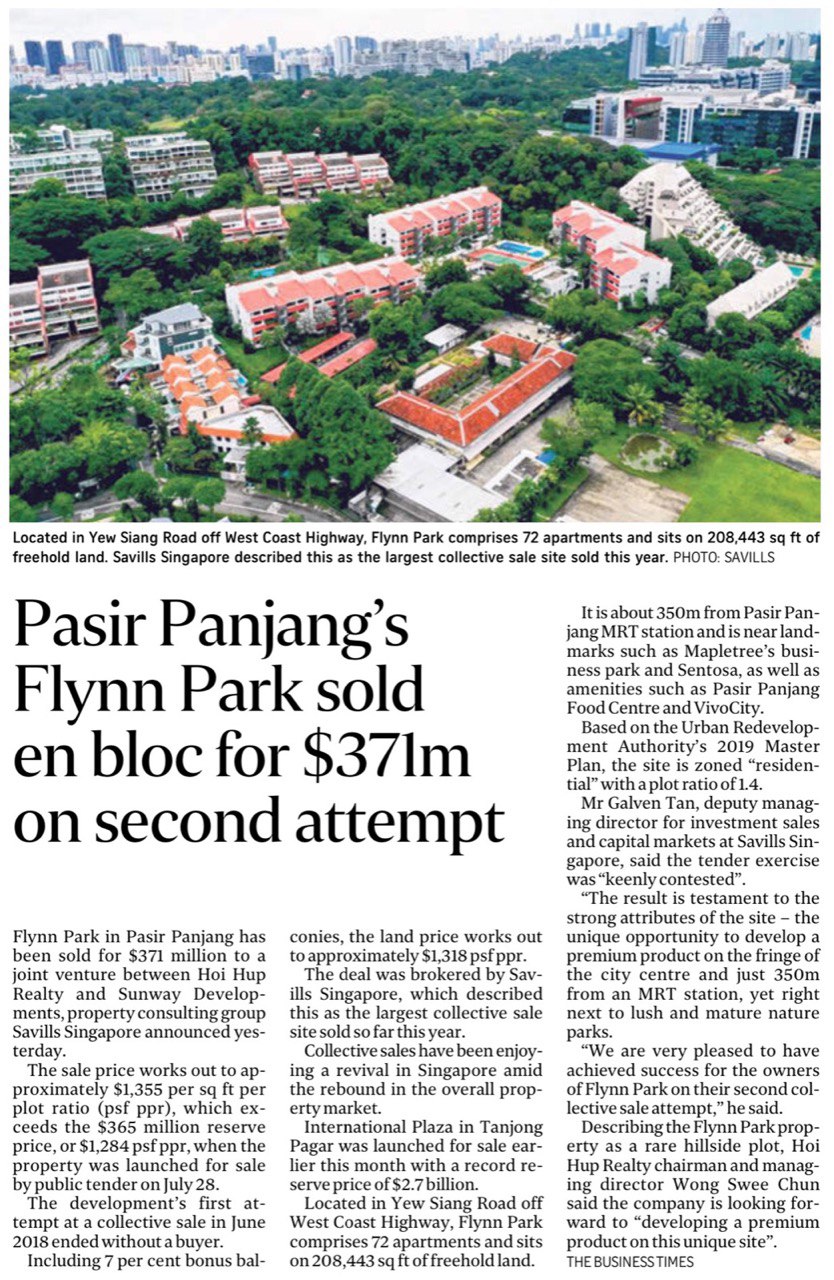 Located in Yew Siang Road off West Coast Highway, Flynn Park comprises 72 apartments and sits on 208,443 sq ft of freehold land. Savills Singapore described this as the largest collective sale site sold this year. PHOTO: SAVILLS

Pasir Panjang's Flynn Park sold en bloc for $371m on second attempt

Flynn Park in Pasir Panjang has been sold for $371 million to a joint venture between Hoi Hup Realty and Sunway Developments, property consulting group Savills Singapore announced yesterday.

The sale price works out to approximately $1,355 per sq ft per plot ratio (psf ppr), which exceeds the $365 million reserve price, or $1,284 psf ppr, when the property was launched for sale by public tender on July 28.

The development's first attempt at a collective sale in June 2018 ended without a buyer.

Including 7 per cent bonus balconies, the land price works out to approximately $1,318 psf ppr.

The deal was brokered by Savills Singapore, which described this as the largest collective sale site sold so far this year.

Collective sales have been enjoying a revival in Singapore amid the rebound in the overall property market.

International Plaza in Tanjong Pagar was launched for sale earlier this month with a record reserve price of $2.7 billion.

Located in Yew Siang Road off West Coast Highway, Flynn Park comprises 72 apartments and sits on 208,443 sq ft of freehold land.

It is about 350m from Pasir Panjang MRT station and is near landmarks such as Mapletree's business park and Sentosa, as well as amenities such as Pasir Panjang Food Centre and VivoCity.

Based on the Urban Redevelopment Authority's 2019 Master Plan, the site is zoned "residential" with a plot ratio of 1.4.

Mr Galven Tan, deputy managing director for investment sales and capital markets at Savills Singapore, said the tender exercise was "keenly contested".

"The result is testament to the strong attributes of the site – the unique opportunity to develop a premium product on the fringe of the city centre and just 350m from an MRT station, yet right next to lush and mature nature parks.

"We are very pleased to have achieved success for the owners of Flynn Park on their second collective sale attempt," he said.

Describing the Flynn Park property as a rare hillside plot, Hoi Hup Realty chairman and managing director Wong Swee Chun said the company is looking forward to "developing a premium product on this unique site".

THE BUSINESS TIMES